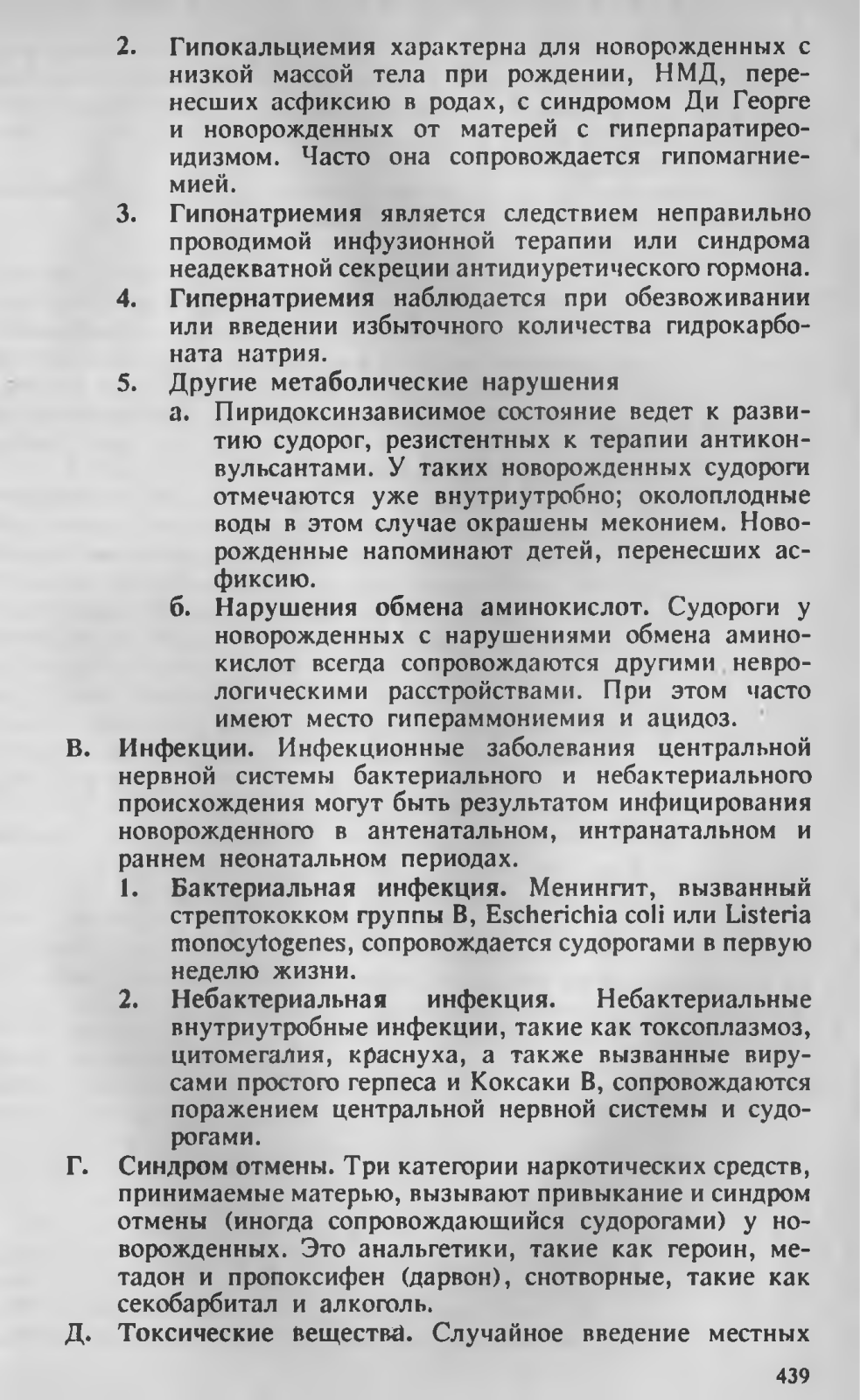 2. Гипокальциемия характерна для новорожденных с низкой массой тела при рождении, НМД, перенесших асфиксию в родах, с синдромом Ди Георге и новорожденных от матерей с гиперпаратиреоидизмом. Часто она сопровождается гипомагниемией.

3. Гипонатриемия является следствием неправильно проводимой инфузионной терапии или синдрома неадекватной секреции антидиуретического гормона.

4. Гипернатриемия наблюдается при обезвоживании или введении избыточного количества гидрокарбоната натрия.

5. Другие метаболические нарушения

а. Пиридоксинзависимое состояние ведет к развитию судорог, резистентных к терапии антиконвульсантами. У таких новорожденных судороги отмечаются уже внутриутробно; околоплодные воды в этом случае окрашены меконием. Новорожденные напоминают детей, перенесших асфиксию.

б. Нарушения обмена аминокислот. Судороги у новорожденных с нарушениями обмена аминокислот всегда сопровождаются другими неврологическими расстройствами. При этом часто имеют место гипераммониемия и ацидоз.

В. Инфекции. Инфекционные заболевания центральной нервной системы бактериального и небактериального происхождения могут быть результатом инфицирования новорожденного в антенатальном, интранатальном и раннем неонатальном периодах.

1. Бактериальная инфекция. Менингит, вызванный стрептококком группы В, Escherichia coli или Listeria monocytogenes, сопровождается судорогами в первую неделю жизни.

2. Небактериальная инфекция. Небактериальные внутриутробные инфекции, такие как токсоплазмоз, цитомегалия, краснуха, а также вызванные вирусами простого герпеса и Коксаки В, сопровождаются поражением центральной нервной системы и судорогами.

Г. Синдром отмены. Три категории наркотических средств, принимаемые матерью, вызывают привыкание и синдром отмены (иногда сопровождающийся судорогами) у новорожденных. Это анальгетики, такие как героин, метадон и пропоксифен (дарвон), снотворные, такие как секобарбитал и алкоголь.

Д. Токсические вещества. Случайное введение местных

439